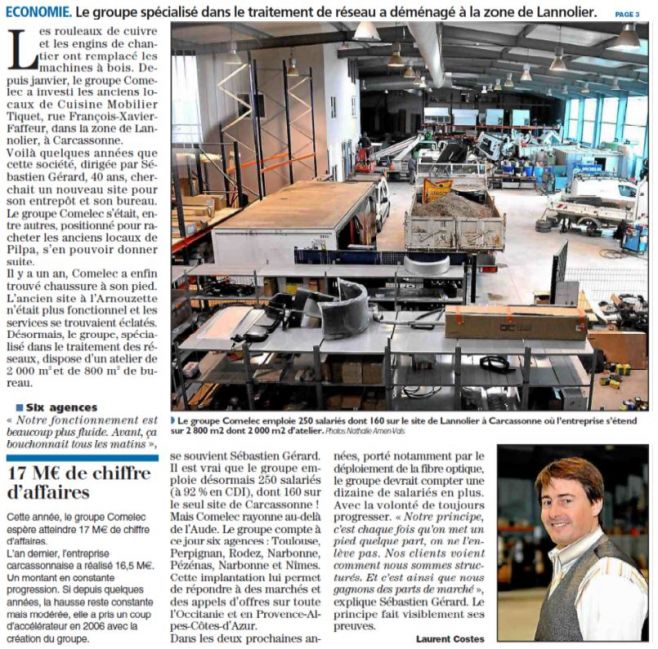 ECONOMIE. Le groupe spécialisé dans le traitement de réseau a déménagé à la zone de Lannolier. PAGE 3

Les rouleaux de cuivre et les engins de chantier ont remplacé les machines à bois. Depuis janvier, le groupe Comelec a investi les anciens locaux de Cuisine Mobilier Tiquet, rue François-Xavier-Faffeur, dans la zone de Lannolier, à Carcassonne.
Voilà quelques années que cette société, dirigée par Sébastien Gérard, 40 ans, cherchait un nouveau site pour son entrepôt et son bureau. Le groupe Comelec s'était, entre autres, positionné pour racheter les anciens locaux de Pilpa, s'en pouvoir donner suite.
Il y a un an, Comelec a enfin trouvé chaussure à son pied. L'ancien site à l'Arnouzette n'était plus fonctionnel et les services se trouvaient éclatés. Désormais, le groupe, spécialisé dans le traitement des réseaux, dispose d'un atelier de 2 000 m² et de 800 m² de bureau.

Six agences
« Notre fonctionnement est beaucoup plus fluide. Avant, ça bouchonnait tous les matins », se souvient Sébastien Gérard. Il est vrai que le groupe emploie désormais 250 salariés (à 92 % en CDI), dont 160 sur le seul site de Carcassonne ! Mais Comelec rayonne au-delà de l'Aude. Le groupe compte à ce jour six agences : Toulouse, Perpignan, Rodez, Narbonne, Pézénas, Narbonne et Nîmes. Cette implantation lui permet de répondre à des marchés et des appels d'offres sur toute l'Occitanie et en Provence-Alpes-Côtes-d'Azur.
Dans les deux prochaines années, porté notamment par le déploiement de la fibre optique, le groupe devrait compter une dizaine de salariés en plus. Avec la volonté de toujours progresser. « Notre principe, c'est chaque fois qu'on met un pied quelque part, on ne l'enlève pas. Nos clients voient comment nous sommes structurés. Et c'est ainsi que nous gagnons des parts de marché », explique Sébastien Gérard. Le principe fait visiblement ses preuves.

Laurent Costes

Le groupe Comelec emploie 250 salariés dont 160 sur le site de Lannolier à Carcassonne où l'entreprise s'étend sur 2 800 m2 dont 2 000 m2 d'atelier. Photos Nathalie Amen-Vals

17 M€ de chiffre d'affaires

Cette année, le groupe Comelec espère atteindre 17 M€ de chiffre d'affaires.
L'an dernier, l'entreprise carcassonnaise a réalisé 16,5 M€. Un montant en constante progression. Si depuis quelques années, la hausse reste constante mais modérée, elle a pris un coup d'accélérateur en 2006 avec la création du groupe.